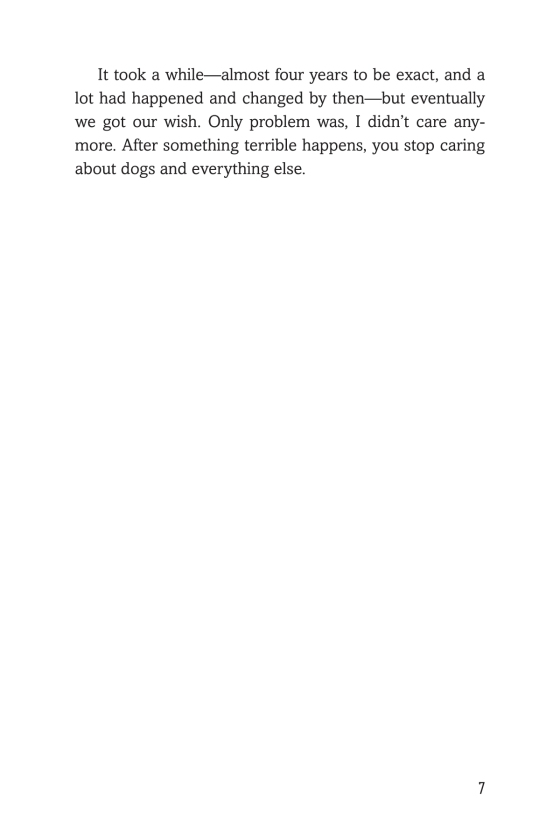 It took a while—almost four years to be exact, and a lot had happened and changed by then—but eventually we got our wish. Only problem was, I didn't care anymore. After something terrible happens, you stop caring about dogs and everything else.

7